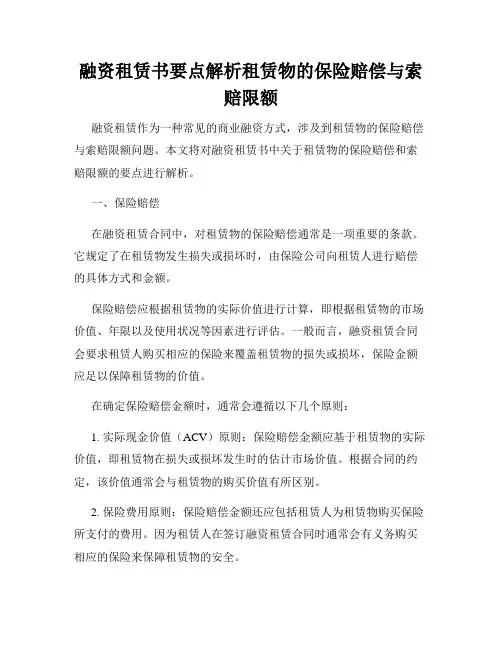 融资租赁书要点解析租赁物的保险赔偿与索赔限额

融资租赁作为一种常见的商业融资方式，涉及到租赁物的保险赔偿与索赔限额问题。本文将对融资租赁书中关于租赁物的保险赔偿和索赔限额的要点进行解析。

一、保险赔偿

在融资租赁合同中，对租赁物的保险赔偿通常是一项重要的条款。它规定了在租赁物发生损失或损坏时，由保险公司向租赁人进行赔偿的具体方式和金额。

保险赔偿应根据租赁物的实际价值进行计算，即根据租赁物的市场价值、年限以及使用状况等因素进行评估。一般而言，融资租赁合同会要求租赁人购买相应的保险来覆盖租赁物的损失或损坏，保险金额应足以保障租赁物的价值。

在确定保险赔偿金额时，通常会遵循以下几个原则：

1. 实际现金价值（ACV）原则：保险赔偿金额应基于租赁物的实际价值，即租赁物在损失或损坏发生时的估计市场价值。根据合同的约定，该价值通常会与租赁物的购买价值有所区别。

2. 保险费用原则：保险赔偿金额还应包括租赁人为租赁物购买保险所支付的费用。因为租赁人在签订融资租赁合同时通常会有义务购买相应的保险来保障租赁物的安全。